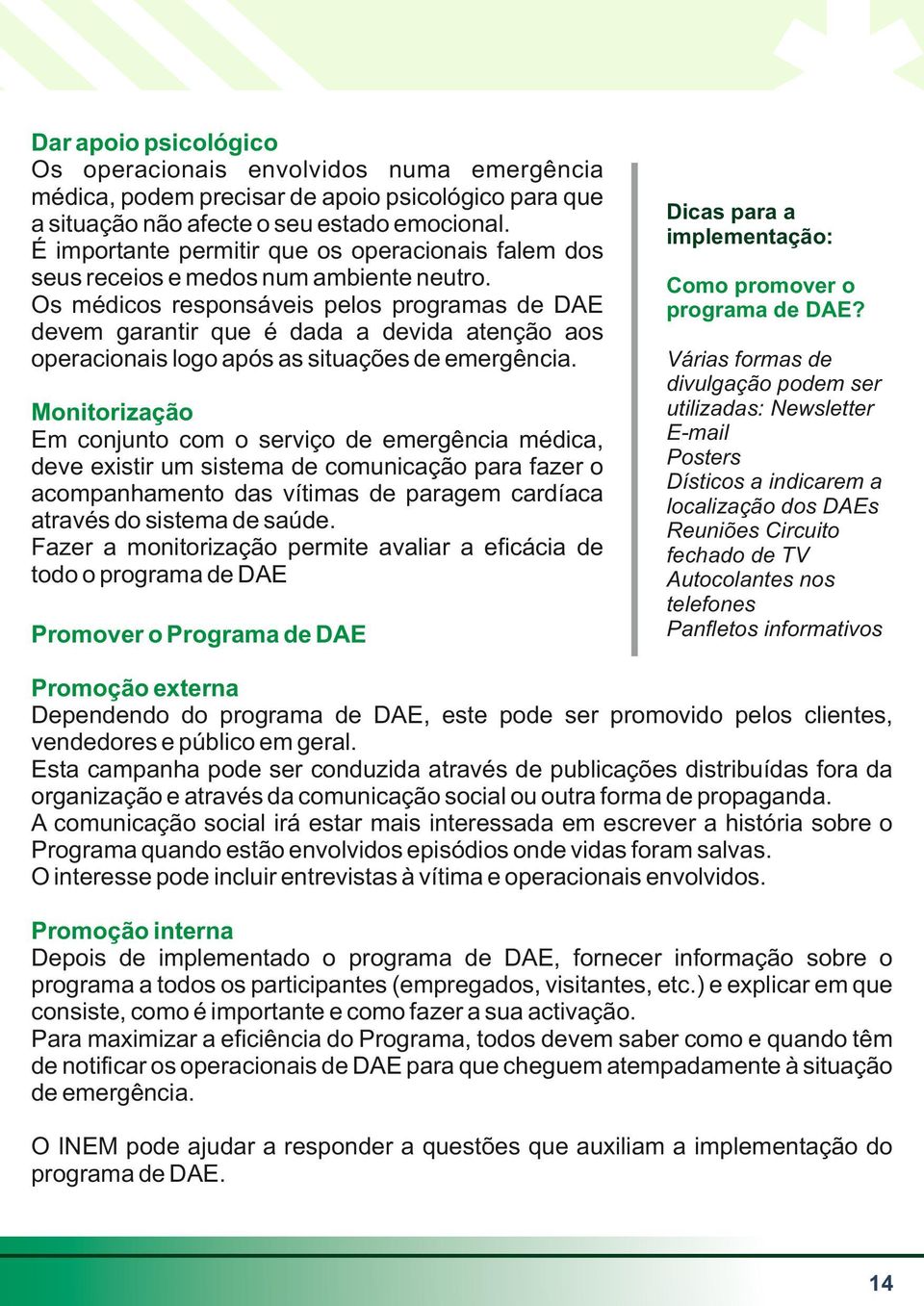 Dar apoio psicológico
Os operacionais envolvidos numa emergência médica, podem precisar de apoio psicológico para que a situação não afecte o seu estado emocional.
É importante permitir que os operacionais falem dos seus receios e medos num ambiente neutro.
Os médicos responsáveis pelos programas de DAE devem garantir que é dada a devida atenção aos operacionais logo após as situações de emergência.

Monitorização
Em conjunto com o serviço de emergência médica, deve existir um sistema de comunicação para fazer o acompanhamento das vítimas de paragem cardíaca através do sistema de saúde.
Fazer a monitorização permite avaliar a eficácia de todo o programa de DAE

Promover o Programa de DAE

Dicas para a implementação:

Como promover o programa de DAE?

Várias formas de divulgação podem ser utilizadas: Newsletter
E-mail
Posters
Dísticos a indicarem a localização dos DAEs
Reuniões Circuito fechado de TV
Autocolantes nos telefones
Panfletos informativos

Promoção externa
Dependendo do programa de DAE, este pode ser promovido pelos clientes, vendedores e público em geral.
Esta campanha pode ser conduzida através de publicações distribuídas fora da organização e através da comunicação social ou outra forma de propaganda.
A comunicação social irá estar mais interessada em escrever a história sobre o Programa quando estão envolvidos episódios onde vidas foram salvas.
O interesse pode incluir entrevistas à vítima e operacionais envolvidos.

Promoção interna
Depois de implementado o programa de DAE, fornecer informação sobre o programa a todos os participantes (empregados, visitantes, etc.) e explicar em que consiste, como é importante e como fazer a sua activação.
Para maximizar a eficiência do Programa, todos devem saber como e quando têm de notificar os operacionais de DAE para que cheguem atempadamente à situação de emergência.

O INEM pode ajudar a responder a questões que auxiliam a implementação do programa de DAE.

14